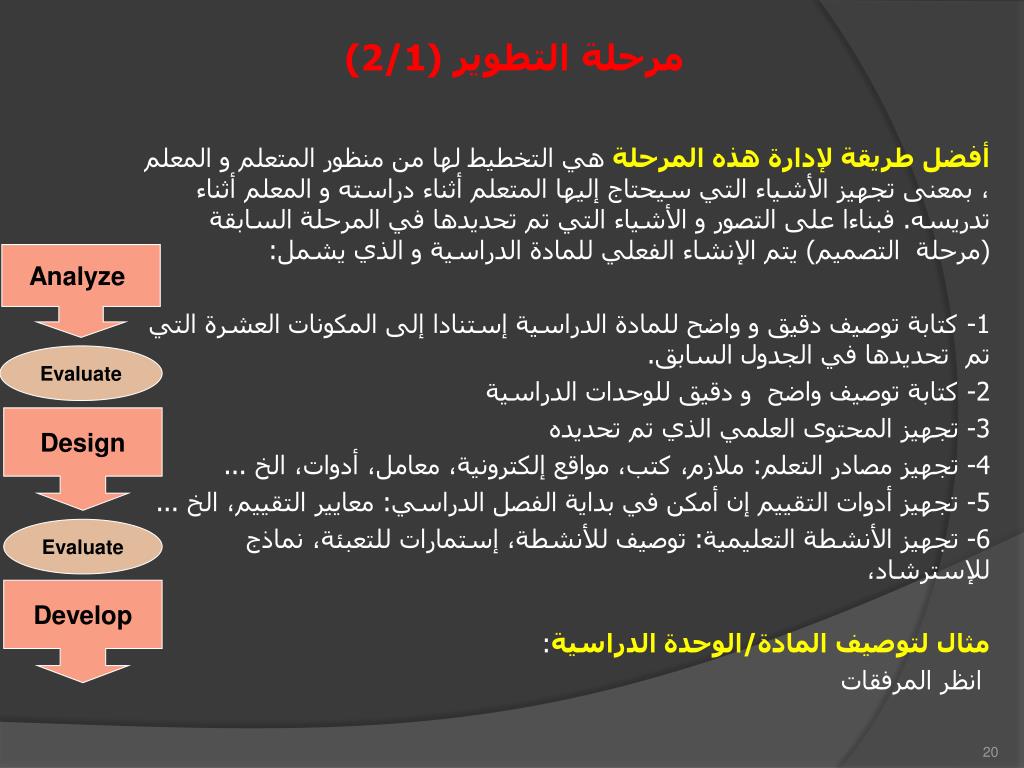 مرحلة التطوير (2/1)

أفضل طريقة لإدارة هذه المرحلة هي التخطيط لها من منظور المتعلم و المعلم ، بمعنى تجهيز الأشياء التي سيحتاج إليها المتعلم أثناء دراسته و المعلم أثناء تدريسه. فبناءا على التصور و الأشياء التي تم تحديدها في المرحلة السابقة (مرحلة التصميم) يتم الإنشاء الفعلي للمادة الدراسية و الذي يشمل:

1- كتابة توصيف دقيق و واضح للمادة الدراسية إستنادا إلى المكونات العشرة التي تم تحديدها في الجدول السابق.
2- كتابة توصيف واضح و دقيق للوحدات الدراسية
3- تجهيز المحتوى العلمي الذي تم تحديده
4- تجهيز مصادر التعلم: ملازم، كتب، مواقع إلكترونية، معامل، أدوات، الخ ...
5- تجهيز أدوات التقييم إن أمكن في بداية الفصل الدراسي: معايير التقييم، الخ ...
6- تجهيز الأنشطة التعليمية: توصيف للأنشطة، إستمارات للتعبئة، نماذج للإسترشاد،

مثال لتوصيف المادة/الوحدة الدراسية:
انظر المرفقات

Analyze
Evaluate
Design
Evaluate
Develop

20